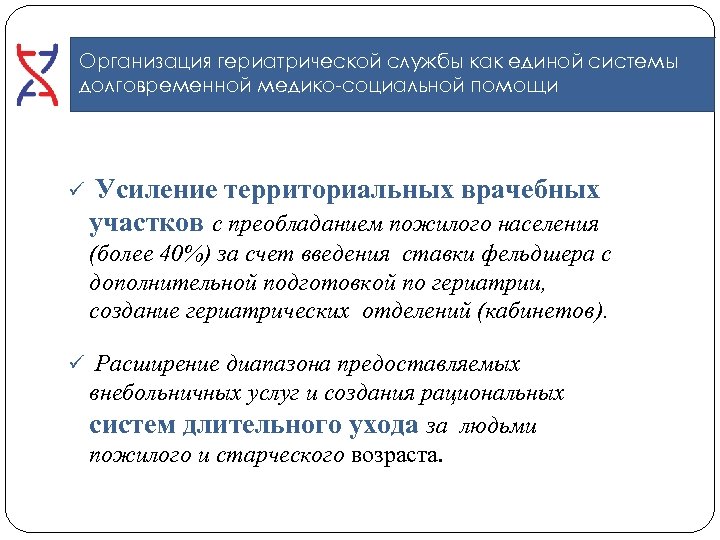 Организация гериатрической службы как единой системы долговременной медико-социальной помощи

✓ Усиление территориальных врачебных участков с преобладанием пожилого населения (более 40%) за счет введения ставки фельдшера с дополнительной подготовкой по гериатрии, создание гериатрических отделений (кабинетов).

✓ Расширение диапазона предоставляемых внебольничных услуг и создания рациональных систем длительного ухода за людьми пожилого и старческого возраста.